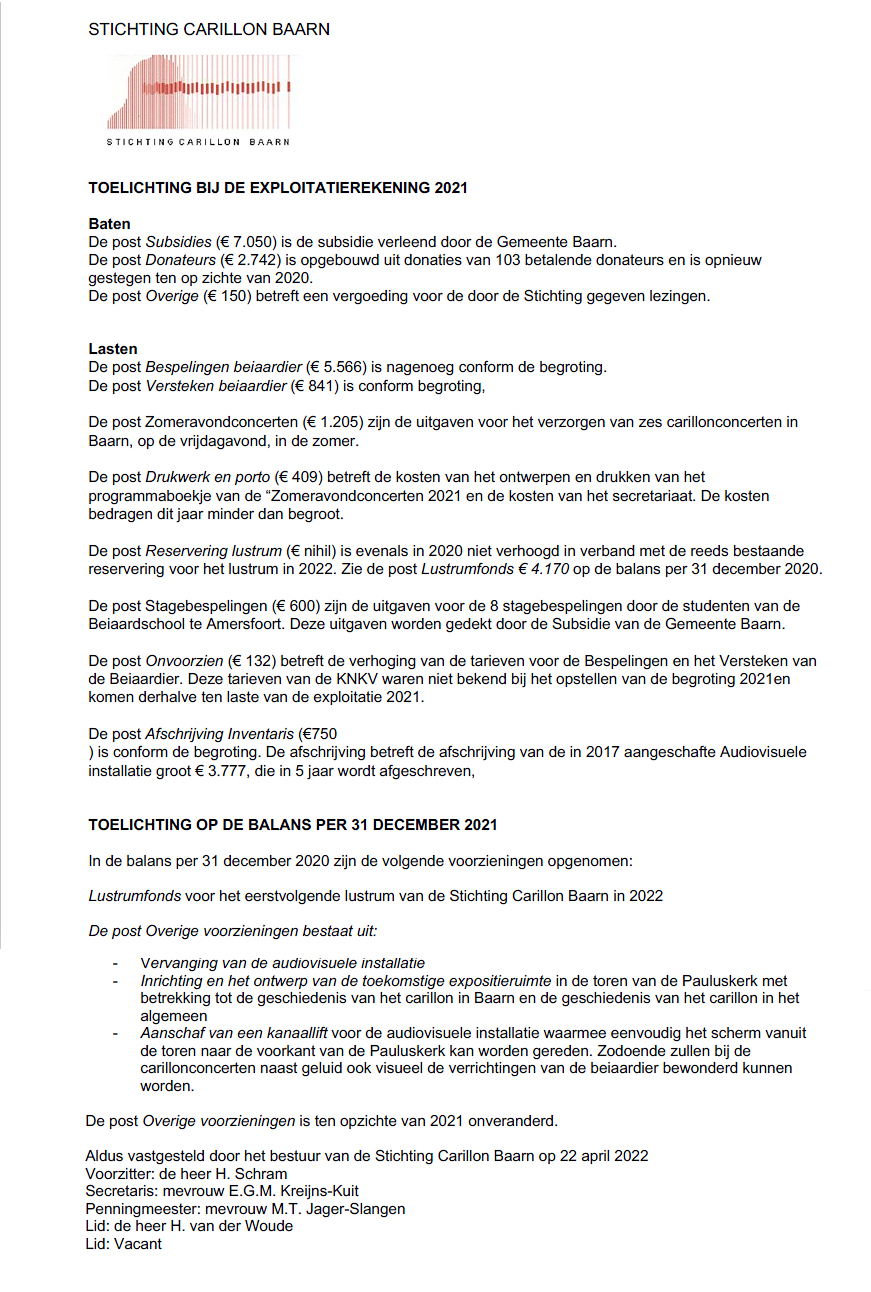 STICHTING CARILLON BAARN

STICHTING CARILLON BAARN

TOELICHTING BIJ DE EXPLOITATIEREKENING 2021

Baten
De post Subsidies (€ 7.050) is de subsidie verleend door de Gemeente Baarn.
De post Donateurs (€ 2.742) is opgebouwd uit donaties van 103 betalende donateurs en is opnieuw gestegen ten op zichte van 2020.
De post Overige (€ 150) betreft een vergoeding voor de door de Stichting gegeven lezingen.

Lasten
De post Bespelingen beiaardier (€ 5.566) is nagenoeg conform de begroting.
De post Versteken beiaardier (€ 841) is conform begroting,

De post Zomeravondconcerten (€ 1.205) zijn de uitgaven voor het verzorgen van zes carillonconcerten in Baarn, op de vrijdagavond, in de zomer.

De post Drukwerk en porto (€ 409) betreft de kosten van het ontwerpen en drukken van het programmaboekje van de "Zomeravondconcerten 2021 en de kosten van het secretariaat. De kosten bedragen dit jaar minder dan begroot.

De post Reservering lustrum (€ nihil) is evenals in 2020 niet verhoogd in verband met de reeds bestaande reservering voor het lustrum in 2022. Zie de post Lustrumfonds € 4.170 op de balans per 31 december 2020.

De post Stagebespelingen (€ 600) zijn de uitgaven voor de 8 stagebespelingen door de studenten van de Beiaardschool te Amersfoort. Deze uitgaven worden gedekt door de Subsidie van de Gemeente Baarn.

De post Onvoorzien (€ 132) betreft de verhoging van de tarieven voor de Bespelingen en het Versteken van de Beiaardier. Deze tarieven van de KNKV waren niet bekend bij het opstellen van de begroting 2021en komen derhalve ten laste van de exploitatie 2021.

De post Afschrijving Inventaris (€750
) is conform de begroting. De afschrijving betreft de afschrijving van de in 2017 aangeschafte Audiovisuele installatie groot € 3.777, die in 5 jaar wordt afgeschreven,

TOELICHTING OP DE BALANS PER 31 DECEMBER 2021

In de balans per 31 december 2020 zijn de volgende voorzieningen opgenomen:

Lustrumfonds voor het eerstvolgende lustrum van de Stichting Carillon Baarn in 2022

De post Overige voorzieningen bestaat uit:

- Vervanging van de audiovisuele installatie
- Inrichting en het ontwerp van de toekomstige expositieruimte in de toren van de Pauluskerk met betrekking tot de geschiedenis van het carillon in Baarn en de geschiedenis van het carillon in het algemeen
- Aanschaf van een kanaallift voor de audiovisuele installatie waarmee eenvoudig het scherm vanuit de toren naar de voorkant van de Pauluskerk kan worden gereden. Zodoende zullen bij de carillonconcerten naast geluid ook visueel de verrichtingen van de beiaardier bewonderd kunnen worden.

De post Overige voorzieningen is ten opzichte van 2021 onveranderd.

Aldus vastgesteld door het bestuur van de Stichting Carillon Baarn op 22 april 2022
Voorzitter: de heer H. Schram
Secretaris: mevrouw E.G.M. Kreijns-Kuit
Penningmeester: mevrouw M.T. Jager-Slangen
Lid: de heer H. van der Woude
Lid: Vacant